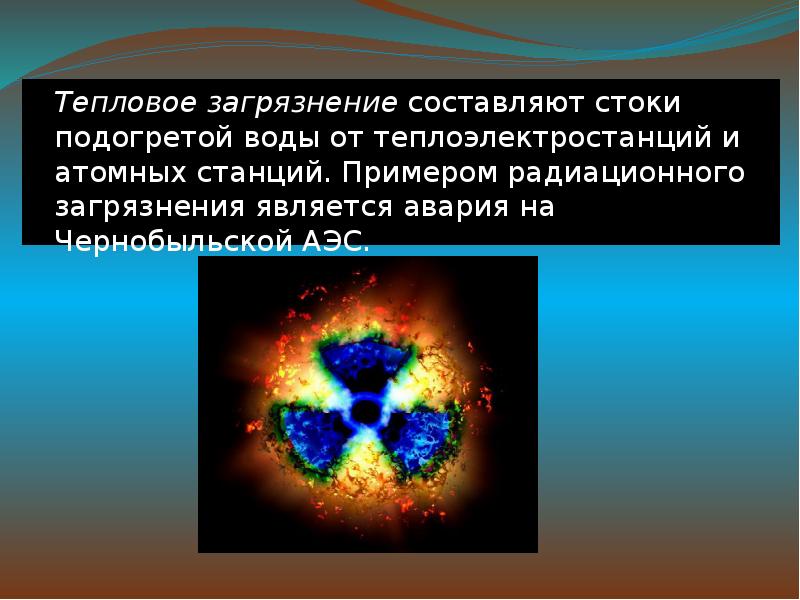 Тепловое загрязнение составляют стоки подогретой воды от теплоэлектростанций и атомных станций. Примером радиационного загрязнения является авария на Чернобыльской АЭС.